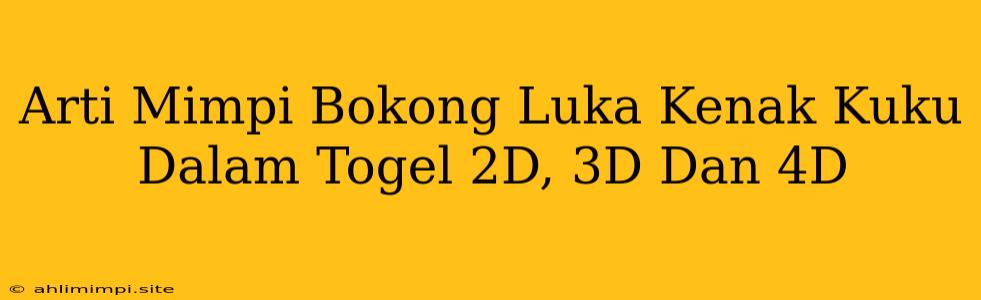 Arti Mimpi Bokong Luka Kenak Kuku Dalam Togel 2D, 3D Dan 4D

© ahlimimpi.site